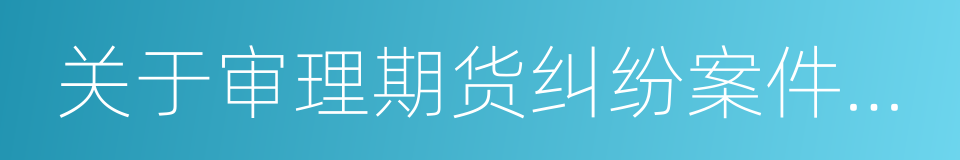 关于审理期货纠纷案件...